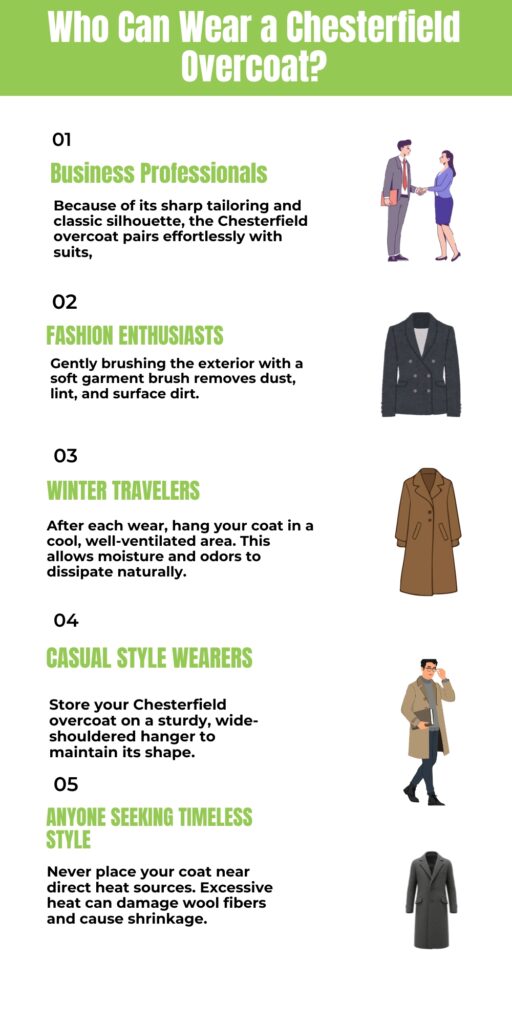 Who Can Wear a Chesterfield Overcoat?

01

Business Professionals

Because of its sharp tailoring and classic silhouette, the Chesterfield overcoat pairs effortlessly with suits,

02

FASHION ENTHUSIASTS

Gently brushing the exterior with a soft garment brush removes dust, lint, and surface dirt.

03

WINTER TRAVELERS

After each wear, hang your coat in a cool, well-ventilated area. This allows moisture and odors to dissipate naturally.

04

CASUAL STYLE WEARERS

Store your Chesterfield overcoat on a sturdy, wide-shouldered hanger to maintain its shape.

05

ANYONE SEEKING TIMELESS STYLE

Never place your coat near direct heat sources. Excessive heat can damage wool fibers and cause shrinkage.